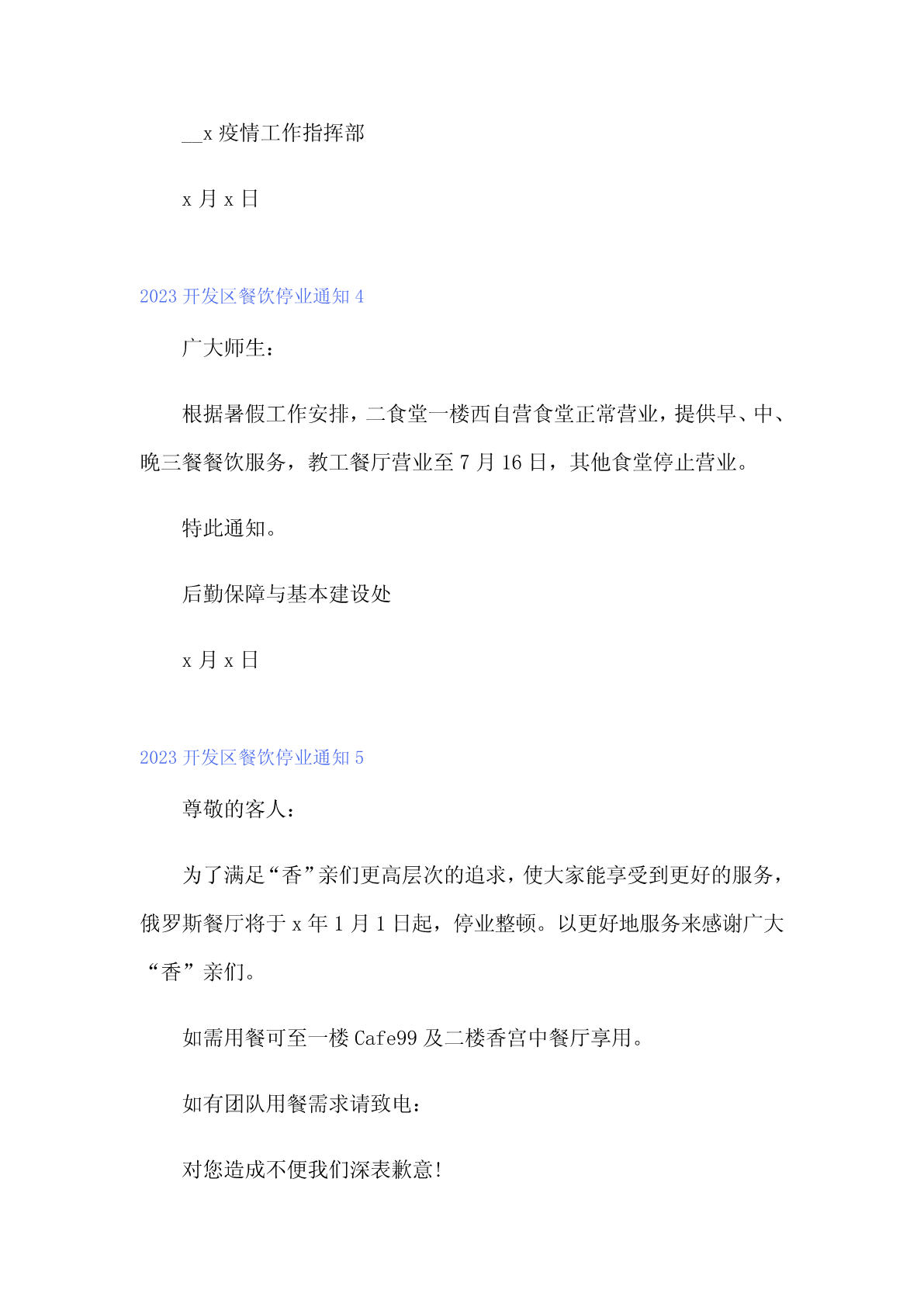 __x 疫情工作指挥部

x 月 x 日

2023 开发区餐饮停业通知 4

广大师生：

根据暑假工作安排，二食堂一楼西自营食堂正常营业，提供早、中、晚三餐餐饮服务，教工餐厅营业至 7 月 16 日，其他食堂停止营业。

特此通知。

后勤保障与基本建设处

x 月 x 日

2023 开发区餐饮停业通知 5

尊敬的客人：

为了满足“香”亲们更高层次的追求，使大家能享受到更好的服务，俄罗斯餐厅将于 x 年 1 月 1 日起，停业整顿。以更好地服务来感谢广大“香”亲们。

如需用餐可至一楼 Cafe99 及二楼香宫中餐厅享用。

如有团队用餐需求请致电：

对您造成不便我们深表歉意!